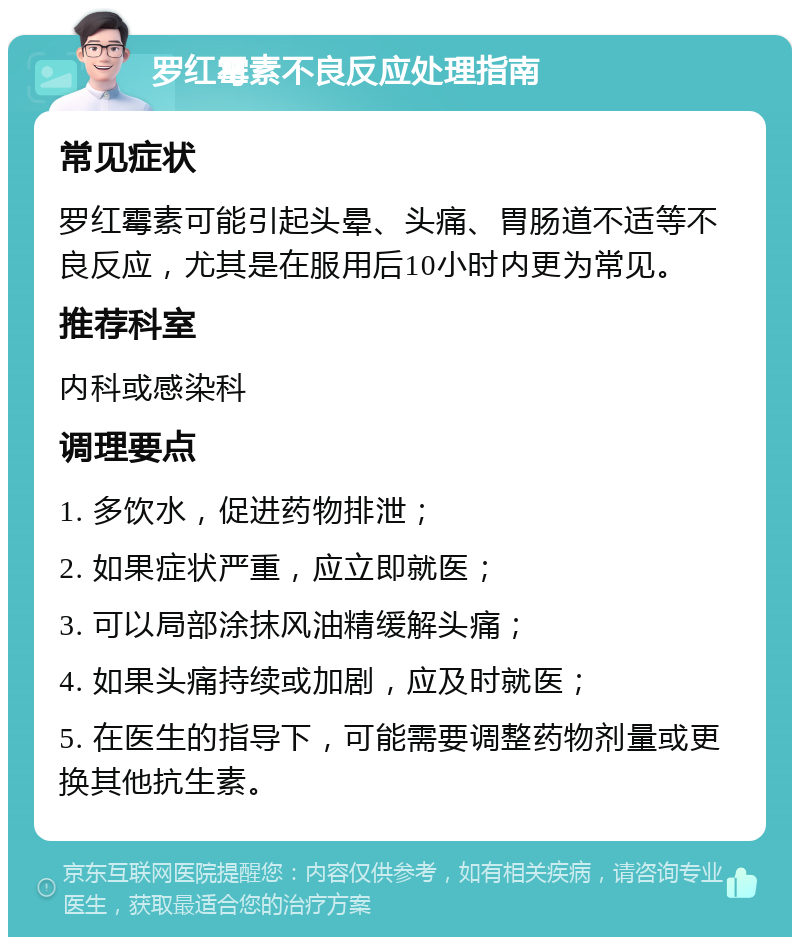 罗红霉素不良反应处理指南

常见症状

罗红霉素可能引起头晕、头痛、胃肠道不适等不良反应，尤其是在服用后10小时内更为常见。

推荐科室

内科或感染科

调理要点

1. 多饮水，促进药物排泄；

2. 如果症状严重，应立即就医；

3. 可以局部涂抹风油精缓解头痛；

4. 如果头痛持续或加剧，应及时就医；

5. 在医生的指导下，可能需要调整药物剂量或更换其他抗生素。

京东互联网医院提醒您：内容仅供参考，如有相关疾病，请咨询专业医生，获取最适合您的治疗方案